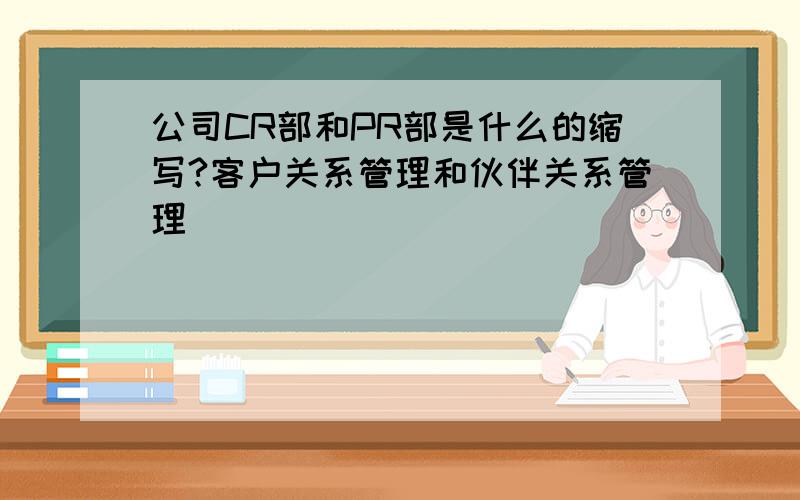 公司CR部和PR部是什么的缩写?客户关系管理和伙伴关系管理